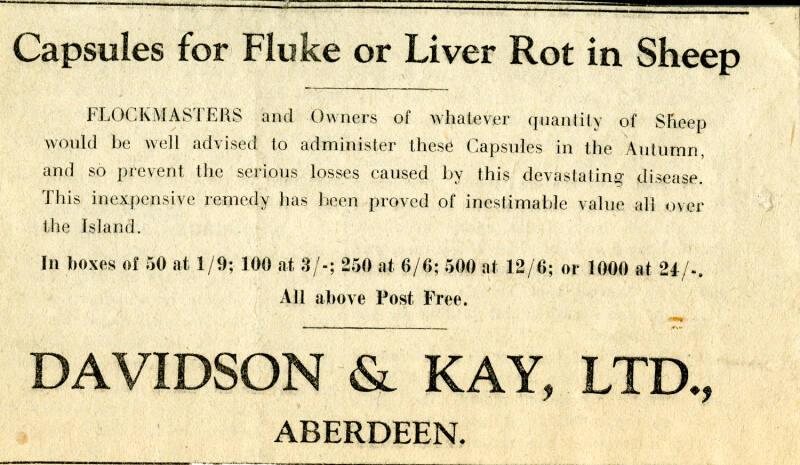 Capsules for Fluke or Liver Rot in Sheep

FLOCKMASTERS and Owners of whatever quantity of Sheep would be well advised to administer these Capsules in the Autumn, and so prevent the serious losses caused by this devastating disease. This inexpensive remedy has been proved of inestimable value all over the Island.

In boxes of 50 at 1/9; 100 at 3/-; 250 at 6/6; 500 at 12/6; or 1000 at 24/-.
All above Post Free.

DAVIDSON & KAY, LTD.,
ABERDEEN.